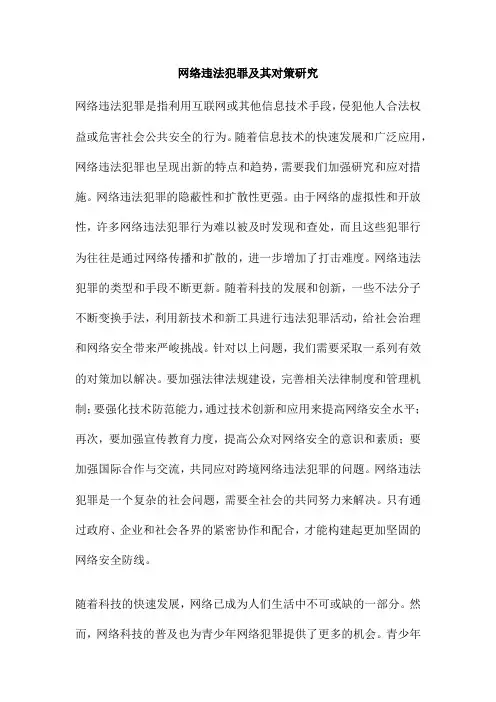 网络违法犯罪及其对策研究

网络违法犯罪是指利用互联网或其他信息技术手段，侵犯他人合法权益或危害社会公共安全的行为。随着信息技术的快速发展和广泛应用，网络违法犯罪也呈现出新的特点和趋势，需要我们加强研究和应对措施。网络违法犯罪的隐蔽性和扩散性更强。由于网络的虚拟性和开放性，许多网络违法犯罪行为难以被及时发现和查处，而且这些犯罪行为往往是通过网络传播和扩散的，进一步增加了打击难度。网络违法犯罪的类型和手段不断更新。随着科技的发展和创新，一些不法分子不断变换手法，利用新技术和新工具进行违法犯罪活动，给社会治理和网络安全带来严峻挑战。针对以上问题，我们需要采取一系列有效的对策加以解决。要加强法律法规建设，完善相关法律制度和管理机制；要强化技术防范能力，通过技术创新和应用来提高网络安全水平；再次，要加强宣传教育力度，提高公众对网络安全的意识和素质；要加强国际合作与交流，共同应对跨境网络违法犯罪的问题。网络违法犯罪是一个复杂的社会问题，需要全社会的共同努力来解决。只有通过政府、企业和社会各界的紧密协作和配合，才能构建起更加坚固的网络安全防线。

随着科技的快速发展，网络已成为人们生活中不可或缺的一部分。然而，网络科技的普及也为青少年网络犯罪提供了更多的机会。青少年